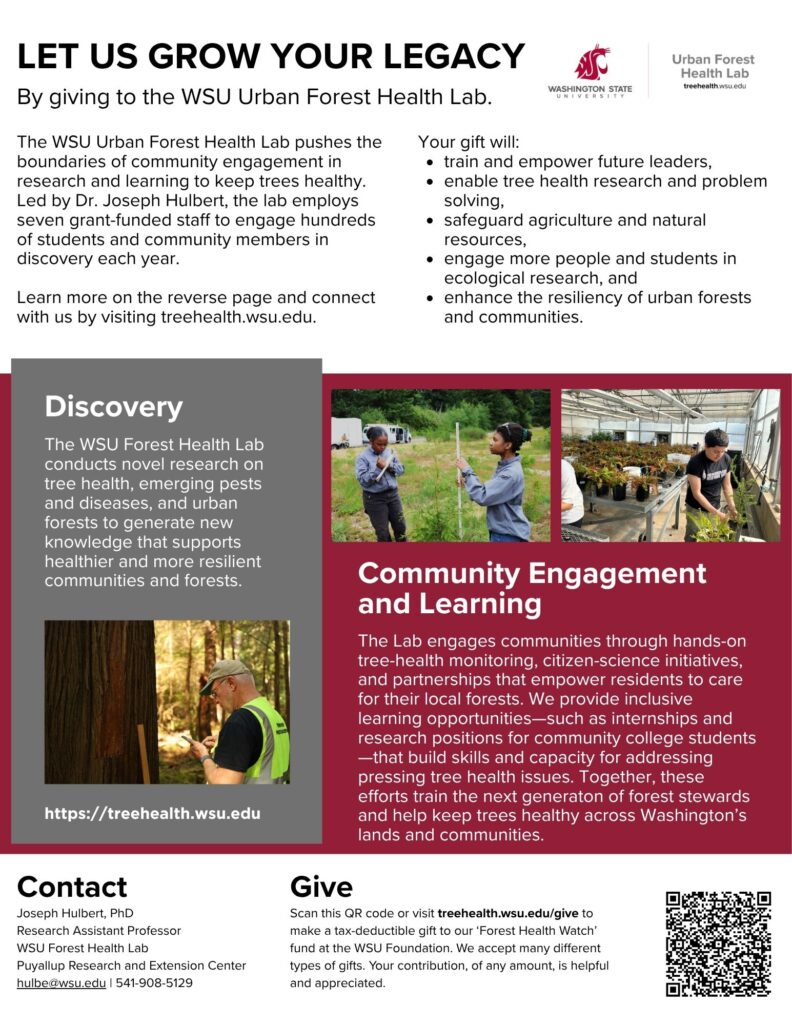 LET US GROW YOUR LEGACY

By giving to the WSU Urban Forest Health Lab.

WASHINGTON STATE UNIVERSITY

Urban Forest Health Lab
treehealth.wsu.edu

The WSU Urban Forest Health Lab pushes the boundaries of community engagement in research and learning to keep trees healthy. Led by Dr. Joseph Hulbert, the lab employs seven grant-funded staff to engage hundreds of students and community members in discovery each year.

Learn more on the reverse page and connect with us by visiting treehealth.wsu.edu.

Your gift will:
- train and empower future leaders,
- enable tree health research and problem solving,
- safeguard agriculture and natural resources,
- engage more people and students in ecological research, and
- enhance the resiliency of urban forests and communities.

Discovery

The WSU Forest Health Lab conducts novel research on tree health, emerging pests and diseases, and urban forests to generate new knowledge that supports healthier and more resilient communities and forests.

https://treehealth.wsu.edu

Community Engagement and Learning

The Lab engages communities through hands-on tree-health monitoring, citizen-science initiatives, and partnerships that empower residents to care for their local forests. We provide inclusive learning opportunities—such as internships and research positions for community college students—that build skills and capacity for addressing pressing tree health issues. Together, these efforts train the next generaton of forest stewards and help keep trees healthy across Washington's lands and communities.

Contact

Joseph Hulbert, PhD
Research Assistant Professor
WSU Forest Health Lab
Puyallup Research and Extension Center
hulbe@wsu.edu | 541-908-5129

Give

Scan this QR code or visit treehealth.wsu.edu/give to make a tax-deductible gift to our 'Forest Health Watch' fund at the WSU Foundation. We accept many different types of gifts. Your contribution, of any amount, is helpful and appreciated.